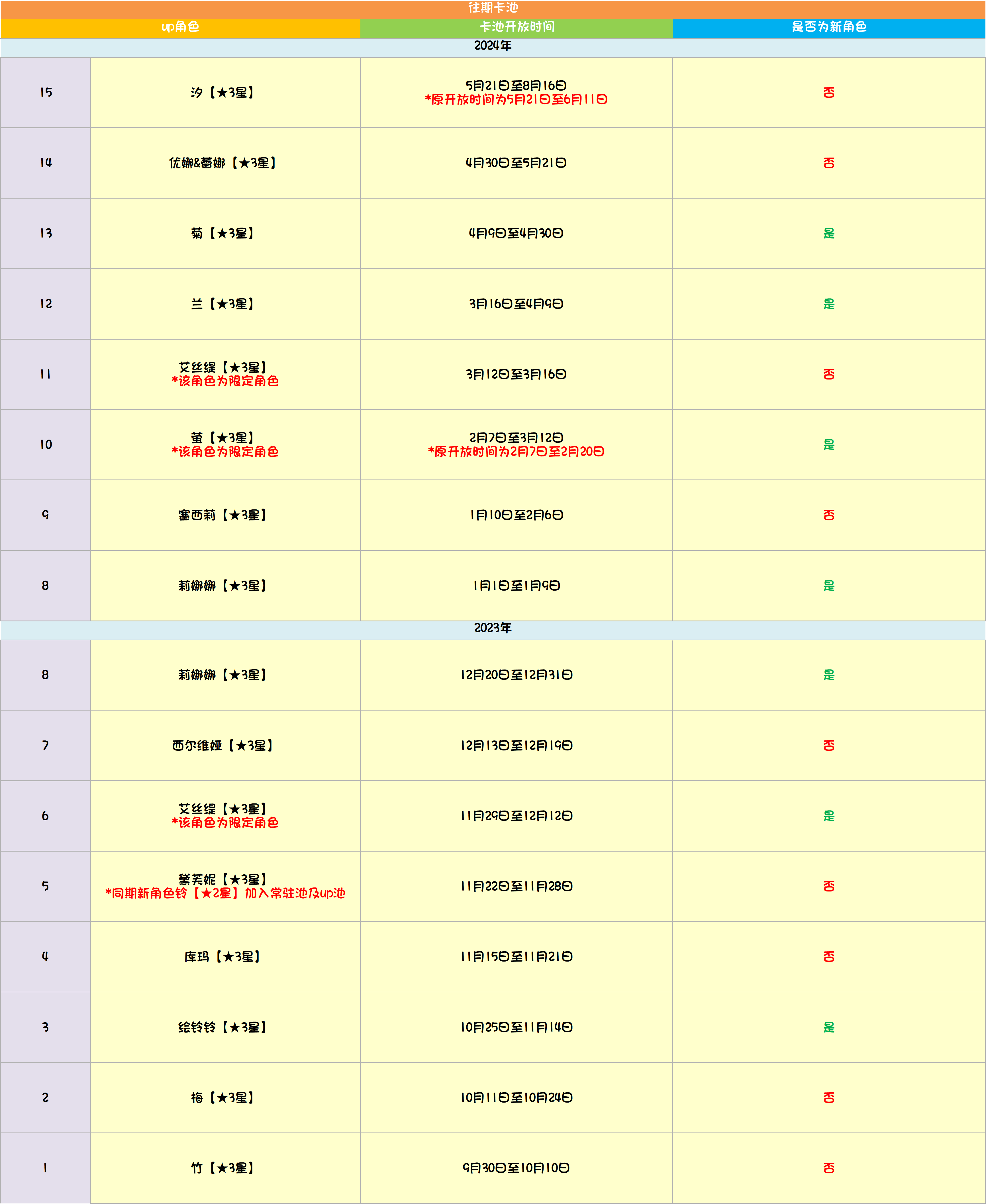 往期卡池

| | up角色 | 卡池开放时间 | 是否为新角色 |
|---|---|---|---|
| 2024年 | | | |
| 15 | 汐【★3星】 | 5月21日至8月16日 *原开放时间为5月21日至6月11日 | 否 |
| 14 | 优娜&蕾娜【★3星】 | 4月30日至5月21日 | 否 |
| 13 | 菊【★3星】 | 4月9日至4月30日 | 是 |
| 12 | 兰【★3星】 | 3月16日至4月9日 | 是 |
| 11 | 艾丝缇【★3星】 *该角色为限定角色 | 3月12日至3月16日 | 否 |
| 10 | 萤【★3星】 *该角色为限定角色 | 2月7日至3月12日 *原开放时间为2月7日至2月20日 | 是 |
| 9 | 塞西莉【★3星】 | 1月10日至2月6日 | 否 |
| 8 | 莉娜娜【★3星】 | 1月1日至1月9日 | 是 |
| 2023年 | | | |
| 8 | 莉娜娜【★3星】 | 12月20日至12月31日 | 是 |
| 7 | 西尔维娅【★3星】 | 12月13日至12月19日 | 否 |
| 6 | 艾丝缇【★3星】 *该角色为限定角色 | 11月29日至12月12日 | 是 |
| 5 | 黛芙妮【★3星】 *同期新角色铃【★2星】加入常驻池及up池 | 11月22日至11月28日 | 否 |
| 4 | 库玛【★3星】 | 11月15日至11月21日 | 否 |
| 3 | 绘铃铃【★3星】 | 10月25日至11月14日 | 是 |
| 2 | 梅【★3星】 | 10月11日至10月24日 | 否 |
| 1 | 竹【★3星】 | 9月30日至10月10日 | 否 |